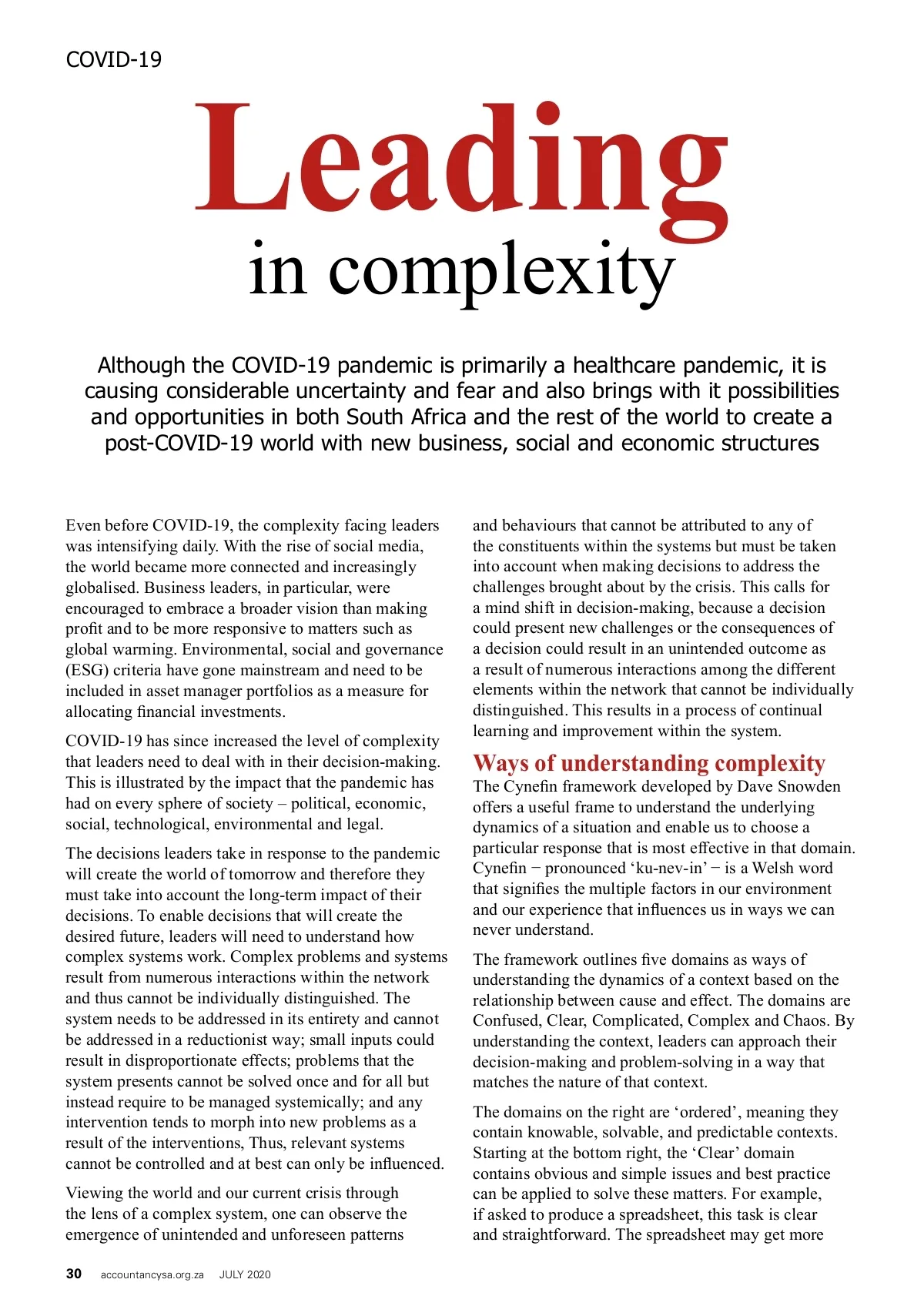 COVID-19

Leading in complexity

Although the COVID-19 pandemic is primarily a healthcare pandemic, it is causing considerable uncertainty and fear and also brings with it possibilities and opportunities in both South Africa and the rest of the world to create a post-COVID-19 world with new business, social and economic structures

Even before COVID-19, the complexity facing leaders was intensifying daily. With the rise of social media, the world became more connected and increasingly globalised. Business leaders, in particular, were encouraged to embrace a broader vision than making profit and to be more responsive to matters such as global warming. Environmental, social and governance (ESG) criteria have gone mainstream and need to be included in asset manager portfolios as a measure for allocating financial investments.

COVID-19 has since increased the level of complexity that leaders need to deal with in their decision-making. This is illustrated by the impact that the pandemic has had on every sphere of society – political, economic, social, technological, environmental and legal.

The decisions leaders take in response to the pandemic will create the world of tomorrow and therefore they must take into account the long-term impact of their decisions. To enable decisions that will create the desired future, leaders will need to understand how complex systems work. Complex problems and systems result from numerous interactions within the network and thus cannot be individually distinguished. The system needs to be addressed in its entirety and cannot be addressed in a reductionist way; small inputs could result in disproportionate effects; problems that the system presents cannot be solved once and for all but instead require to be managed systemically; and any intervention tends to morph into new problems as a result of the interventions, Thus, relevant systems cannot be controlled and at best can only be influenced.

Viewing the world and our current crisis through the lens of a complex system, one can observe the emergence of unintended and unforeseen patterns and behaviours that cannot be attributed to any of the constituents within the systems but must be taken into account when making decisions to address the challenges brought about by the crisis. This calls for a mind shift in decision-making, because a decision could present new challenges or the consequences of a decision could result in an unintended outcome as a result of numerous interactions among the different elements within the network that cannot be individually distinguished. This results in a process of continual learning and improvement within the system.

Ways of understanding complexity
The Cynefin framework developed by Dave Snowden offers a useful frame to understand the underlying dynamics of a situation and enable us to choose a particular response that is most effective in that domain. Cynefin − pronounced ‘ku-nev-in’ − is a Welsh word that signifies the multiple factors in our environment and our experience that influences us in ways we can never understand.

The framework outlines five domains as ways of understanding the dynamics of a context based on the relationship between cause and effect. The domains are Confused, Clear, Complicated, Complex and Chaos. By understanding the context, leaders can approach their decision-making and problem-solving in a way that matches the nature of that context.

The domains on the right are ‘ordered’, meaning they contain knowable, solvable, and predictable contexts. Starting at the bottom right, the ‘Clear’ domain contains obvious and simple issues and best practice can be applied to solve these matters. For example, if asked to produce a spreadsheet, this task is clear and straightforward. The spreadsheet may get more

30 accountancysa.org.za JULY 2020